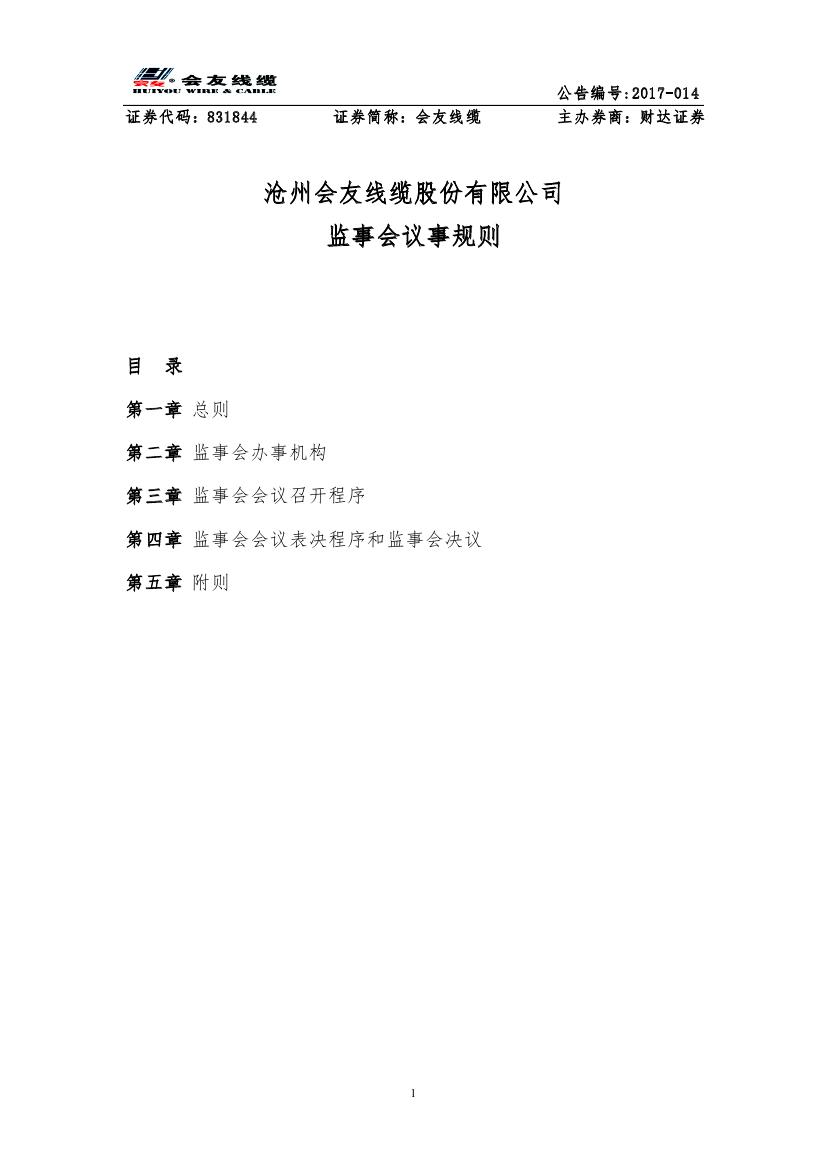 会友线缆
HUIYOU WIRE & CABLE

公告编号:2017-014

证券代码：831844 证券简称：会友线缆 主办券商：财达证券

沧州会友线缆股份有限公司
监事会议事规则

目 录

第一章 总则

第二章 监事会办事机构

第三章 监事会会议召开程序

第四章 监事会会议表决程序和监事会决议

第五章 附则

1